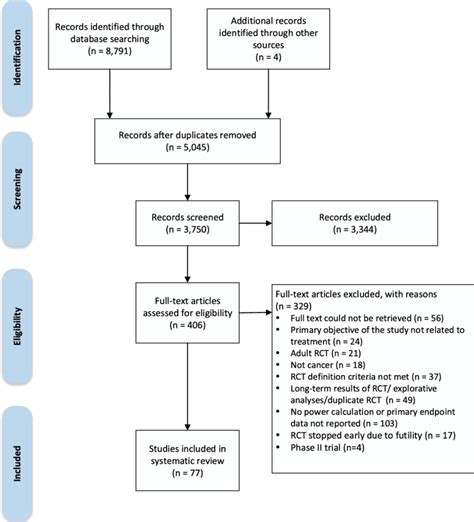 Identification

Records identified through database searching
(n = 8,791)

Additional records identified through other sources
(n = 4)

Screening

Records after duplicates removed
(n = 5,045)

Records screened
(n = 3,750)

Records excluded
(n = 3,344)

Eligibility

Full-text articles assessed for eligibility
(n = 406)

Full-text articles excluded, with reasons
(n = 329)
• Full text could not be retrieved (n = 56)
• Primary objective of the study not related to treatment (n = 24)
• Adult RCT (n = 21)
• Not cancer (n = 18)
• RCT definition criteria not met (n = 37)
• Long-term results of RCT/ explorative analyses/duplicate RCT (n = 49)
• No power calculation or primary endpoint data not reported (n = 103)
• RCT stopped early due to futility (n = 17)
• Phase II trial (n=4)

Included

Studies included in systematic review
(n = 77)